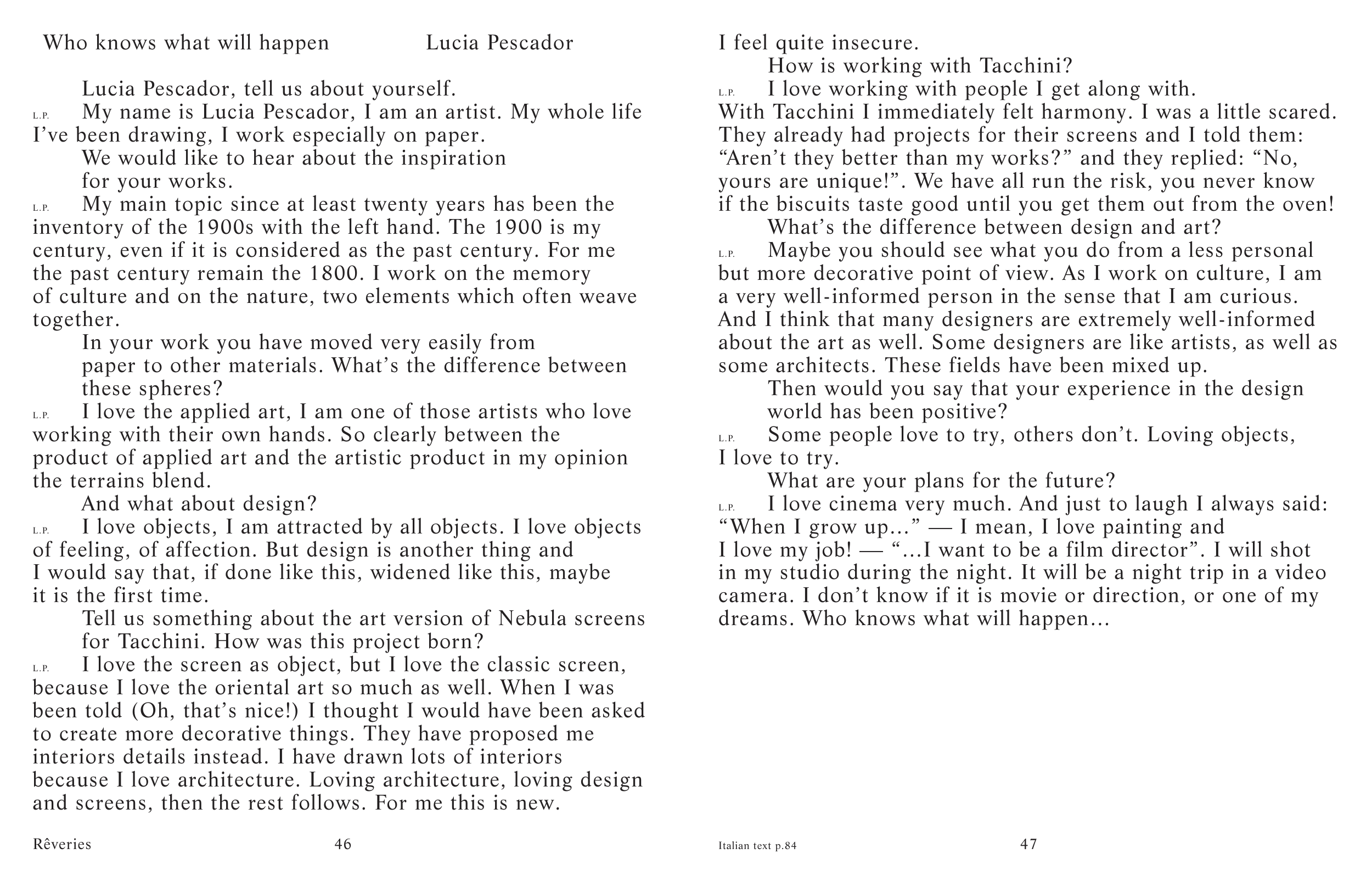 Who knows what will happen Lucia Pescador

Lucia Pescador, tell us about yourself.

L.P. My name is Lucia Pescador, I am an artist. My whole life I've been drawing, I work especially on paper.

We would like to hear about the inspiration for your works.

L.P. My main topic since at least twenty years has been the inventory of the 1900s with the left hand. The 1900 is my century, even if it is considered as the past century. For me the past century remain the 1800. I work on the memory of culture and on the nature, two elements which often weave together.

In your work you have moved very easily from paper to other materials. What's the difference between these spheres?

L.P. I love the applied art, I am one of those artists who love working with their own hands. So clearly between the product of applied art and the artistic product in my opinion the terrains blend.

And what about design?

L.P. I love objects, I am attracted by all objects. I love objects of feeling, of affection. But design is another thing and I would say that, if done like this, widened like this, maybe it is the first time.

Tell us something about the art version of Nebula screens for Tacchini. How was this project born?

L.P. I love the screen as object, but I love the classic screen, because I love the oriental art so much as well. When I was been told (Oh, that's nice!) I thought I would have been asked to create more decorative things. They have proposed me interiors details instead. I have drawn lots of interiors because I love architecture. Loving architecture, loving design and screens, then the rest follows. For me this is new.

Rêveries 46

I feel quite insecure.

How is working with Tacchini?

L.P. I love working with people I get along with. With Tacchini I immediately felt harmony. I was a little scared. They already had projects for their screens and I told them: "Aren't they better than my works?" and they replied: "No, yours are unique!". We have all run the risk, you never know if the biscuits taste good until you get them out from the oven!

What's the difference between design and art?

L.P. Maybe you should see what you do from a less personal but more decorative point of view. As I work on culture, I am a very well-informed person in the sense that I am curious. And I think that many designers are extremely well-informed about the art as well. Some designers are like artists, as well as some architects. These fields have been mixed up.

Then would you say that your experience in the design world has been positive?

L.P. Some people love to try, others don't. Loving objects, I love to try.

What are your plans for the future?

L.P. I love cinema very much. And just to laugh I always said: "When I grow up…" — I mean, I love painting and I love my job! — "…I want to be a film director". I will shot in my studio during the night. It will be a night trip in a video camera. I don't know if it is movie or direction, or one of my dreams. Who knows what will happen…

Italian text p.84 47